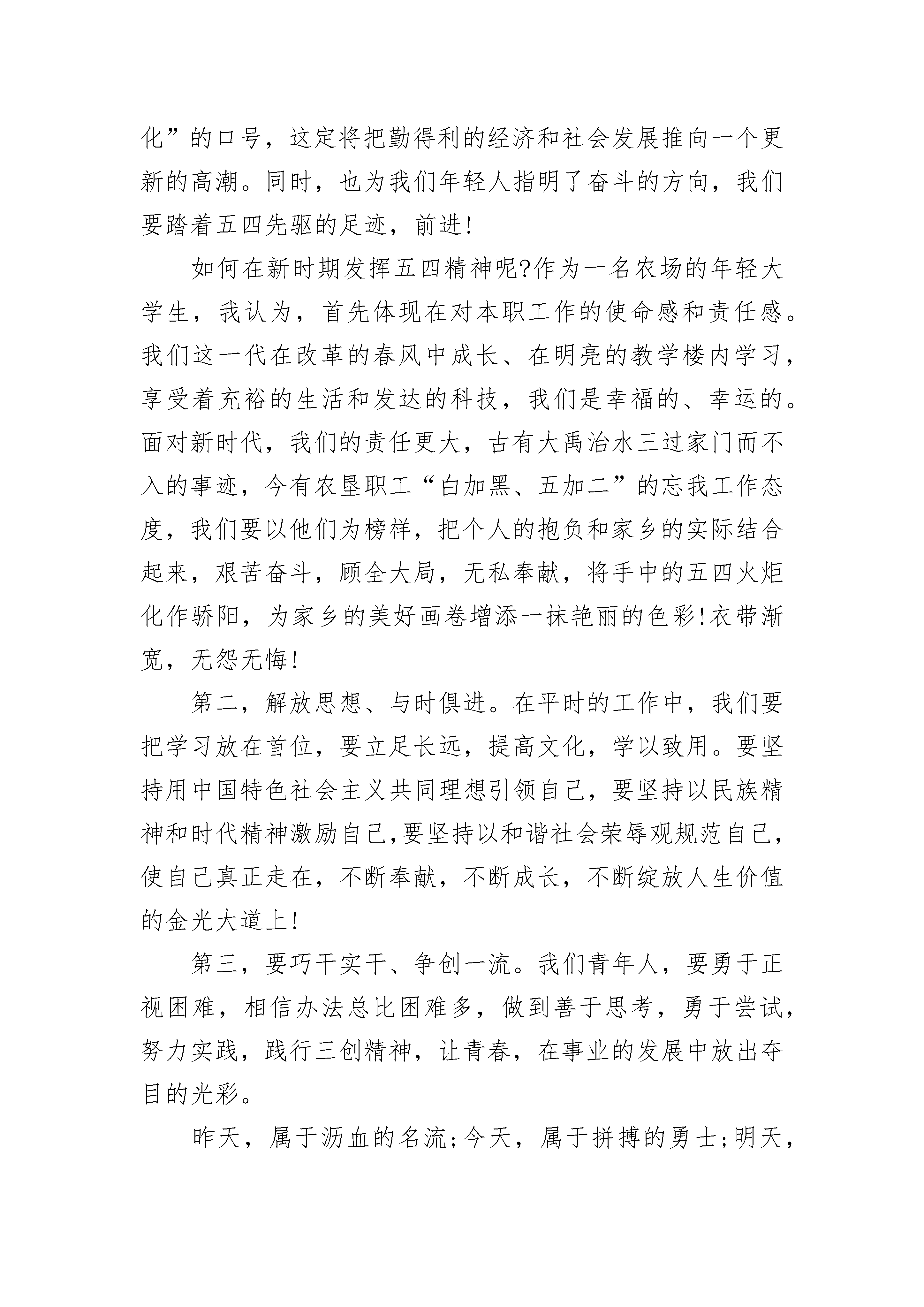 化”的口号，这定将把勤得利的经济和社会发展推向一个更新的高潮。同时，也为我们年轻人指明了奋斗的方向，我们要踏着五四先驱的足迹，前进!

如何在新时期发挥五四精神呢?作为一名农场的年轻大学生，我认为，首先体现在对本职工作的使命感和责任感。我们这一代在改革的春风中成长、在明亮的教学楼内学习，享受着充裕的生活和发达的科技，我们是幸福的、幸运的。面对新时代，我们的责任更大，古有大禹治水三过家门而不入的事迹，今有农垦职工“白加黑、五加二”的忘我工作态度，我们要以他们为榜样，把个人的抱负和家乡的实际结合起来，艰苦奋斗，顾全大局，无私奉献，将手中的五四火炬化作骄阳，为家乡的美好画卷增添一抹艳丽的色彩!衣带渐宽，无怨无悔!

第二，解放思想、与时俱进。在平时的工作中，我们要把学习放在首位，要立足长远，提高文化，学以致用。要坚持用中国特色社会主义共同理想引领自己，要坚持以民族精神和时代精神激励自己,要坚持以和谐社会荣辱观规范自己，使自己真正走在，不断奉献，不断成长，不断绽放人生价值的金光大道上!

第三，要巧干实干、争创一流。我们青年人，要勇于正视困难，相信办法总比困难多，做到善于思考，勇于尝试，努力实践，践行三创精神，让青春，在事业的发展中放出夺目的光彩。

昨天，属于沥血的名流;今天，属于拼搏的勇士;明天，